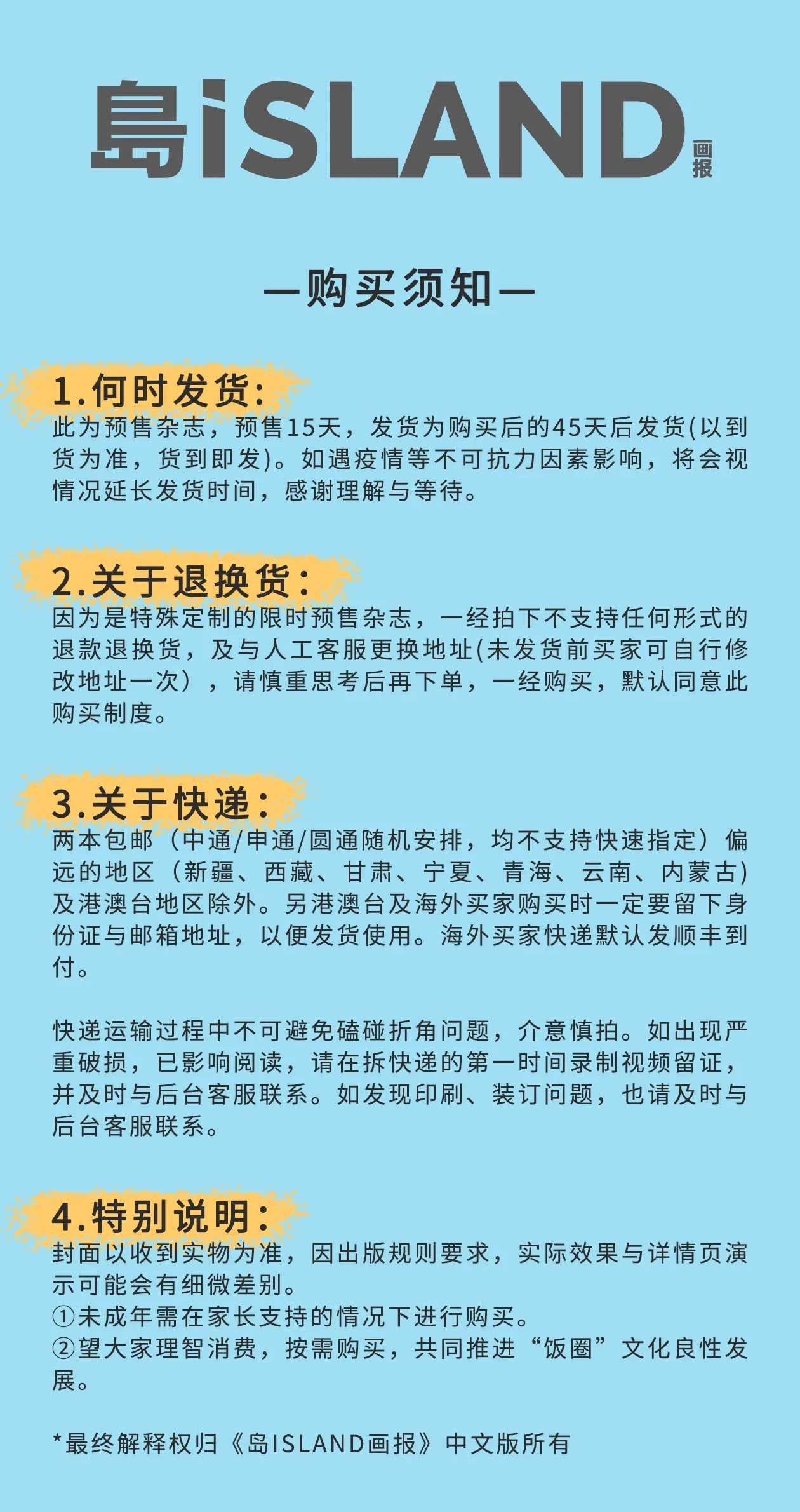 島iSLAND 画报

—购买须知—

1.何时发货：
此为预售杂志，预售15天，发货为购买后的45天后发货(以到货为准，货到即发)。如遇疫情等不可抗力因素影响，将会视情况延长发货时间，感谢理解与等待。

2.关于退换货：
因为是特殊定制的限时预售杂志，一经拍下不支持任何形式的退款退换货，及与人工客服更换地址(未发货前买家可自行修改地址一次），请慎重思考后再下单，一经购买，默认同意此购买制度。

3.关于快递：
两本包邮（中通/申通/圆通随机安排，均不支持快速指定）偏远的地区（新疆、西藏、甘肃、宁夏、青海、云南、内蒙古)及港澳台地区除外。另港澳台及海外买家购买时一定要留下身份证与邮箱地址，以便发货使用。海外买家快递默认发顺丰到付。

快递运输过程中不可避免磕碰折角问题，介意慎拍。如出现严重破损，已影响阅读，请在拆快递的第一时间录制视频留证，并及时与后台客服联系。如发现印刷、装订问题，也请及时与后台客服联系。

4.特别说明：
封面以收到实物为准，因出版规则要求，实际效果与详情页演示可能会有细微差别。
①未成年需在家长支持的情况下进行购买。
②望大家理智消费，按需购买，共同推进“饭圈”文化良性发展。

*最终解释权归《岛ISLAND画报》中文版所有